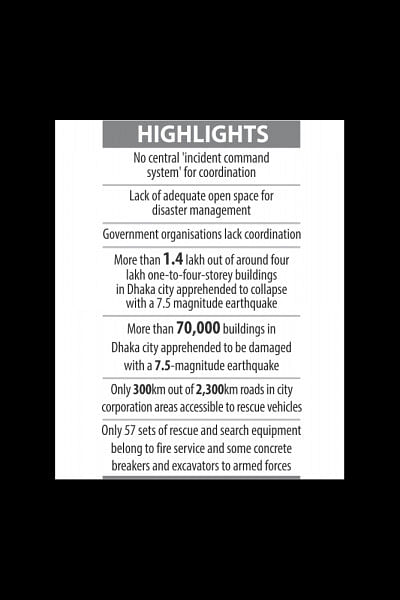 HIGHLIGHTS

No central 'incident command system' for coordination

Lack of adequate open space for disaster management

Government organisations lack coordination

More than 1.4 lakh out of around four lakh one-to-four-storey buildings in Dhaka city apprehended to collapse with a 7.5 magnitude earthquake

More than 70,000 buildings in Dhaka city apprehended to be damaged with a 7.5-magnitude earthquake

Only 300km out of 2,300km roads in city corporation areas accessible to rescue vehicles

Only 57 sets of rescue and search equipment belong to fire service and some concrete breakers and excavators to armed forces